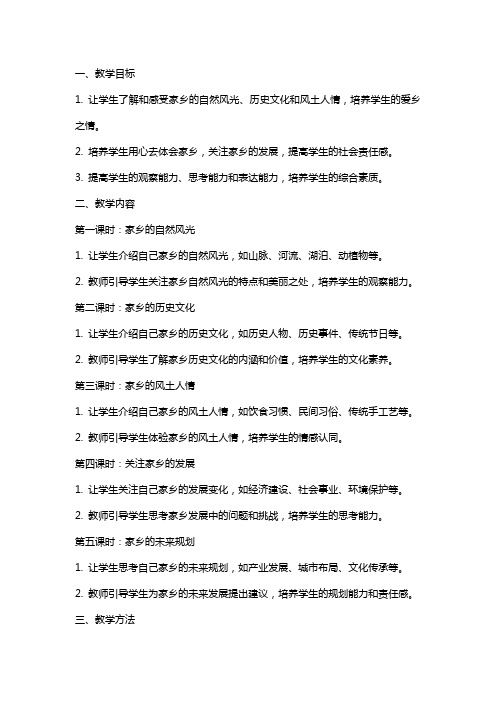 一、教学目标

1. 让学生了解和感受家乡的自然风光、历史文化和风土人情，培养学生的爱乡之情。

2. 培养学生用心去体会家乡，关注家乡的发展，提高学生的社会责任感。

3. 提高学生的观察能力、思考能力和表达能力，培养学生的综合素质。

二、教学内容

第一课时：家乡的自然风光

1. 让学生介绍自己家乡的自然风光，如山脉、河流、湖泊、动植物等。

2. 教师引导学生关注家乡自然风光的特点和美丽之处，培养学生的观察能力。

第二课时：家乡的历史文化

1. 让学生介绍自己家乡的历史文化，如历史人物、历史事件、传统节日等。

2. 教师引导学生了解家乡历史文化的内涵和价值，培养学生的文化素养。

第三课时：家乡的风土人情

1. 让学生介绍自己家乡的风土人情，如饮食习惯、民间习俗、传统手工艺等。

2. 教师引导学生体验家乡的风土人情，培养学生的情感认同。

第四课时：关注家乡的发展

1. 让学生关注自己家乡的发展变化，如经济建设、社会事业、环境保护等。

2. 教师引导学生思考家乡发展中的问题和挑战，培养学生的思考能力。

第五课时：家乡的未来规划

1. 让学生思考自己家乡的未来规划，如产业发展、城市布局、文化传承等。

2. 教师引导学生为家乡的未来发展提出建议，培养学生的规划能力和责任感。

三、教学方法